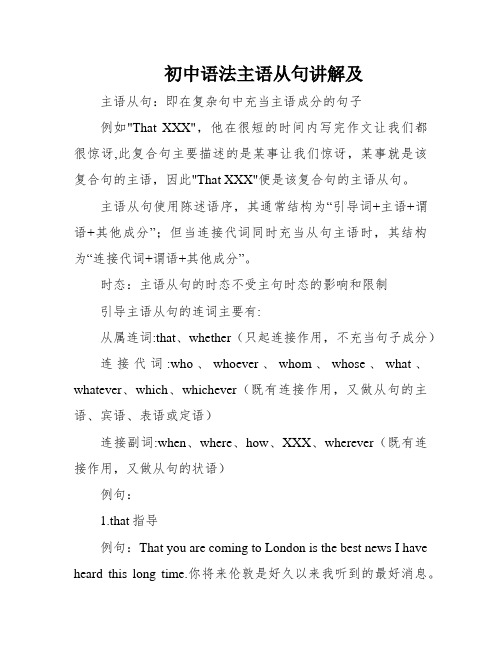 初中语法主语从句讲解及

主语从句：即在复杂句中充当主语成分的句子

例如"That XXX"，他在很短的时间内写完作文让我们都很惊讶,此复合句主要描述的是某事让我们惊讶，某事就是该复合句的主语，因此"That XXX"便是该复合句的主语从句。

主语从句使用陈述语序，其通常结构为“引导词+主语+谓语+其他成分”；但当连接代词同时充当从句主语时，其结构为“连接代词+谓语+其他成分”。

时态：主语从句的时态不受主句时态的影响和限制

引导主语从句的连词主要有:

从属连词:that、whether（只起连接作用，不充当句子成分）

连接代词:who、whoever、whom、whose、what、whatever、which、whichever（既有连接作用，又做从句的主语、宾语、表语或定语）

连接副词:when、where、how、XXX、wherever（既有连接作用，又做从句的状语）

例句：

1.that 指导

例句：That you are coming to London is the best news I have heard this long time.你将来伦敦是好久以来我听到的最好消息。